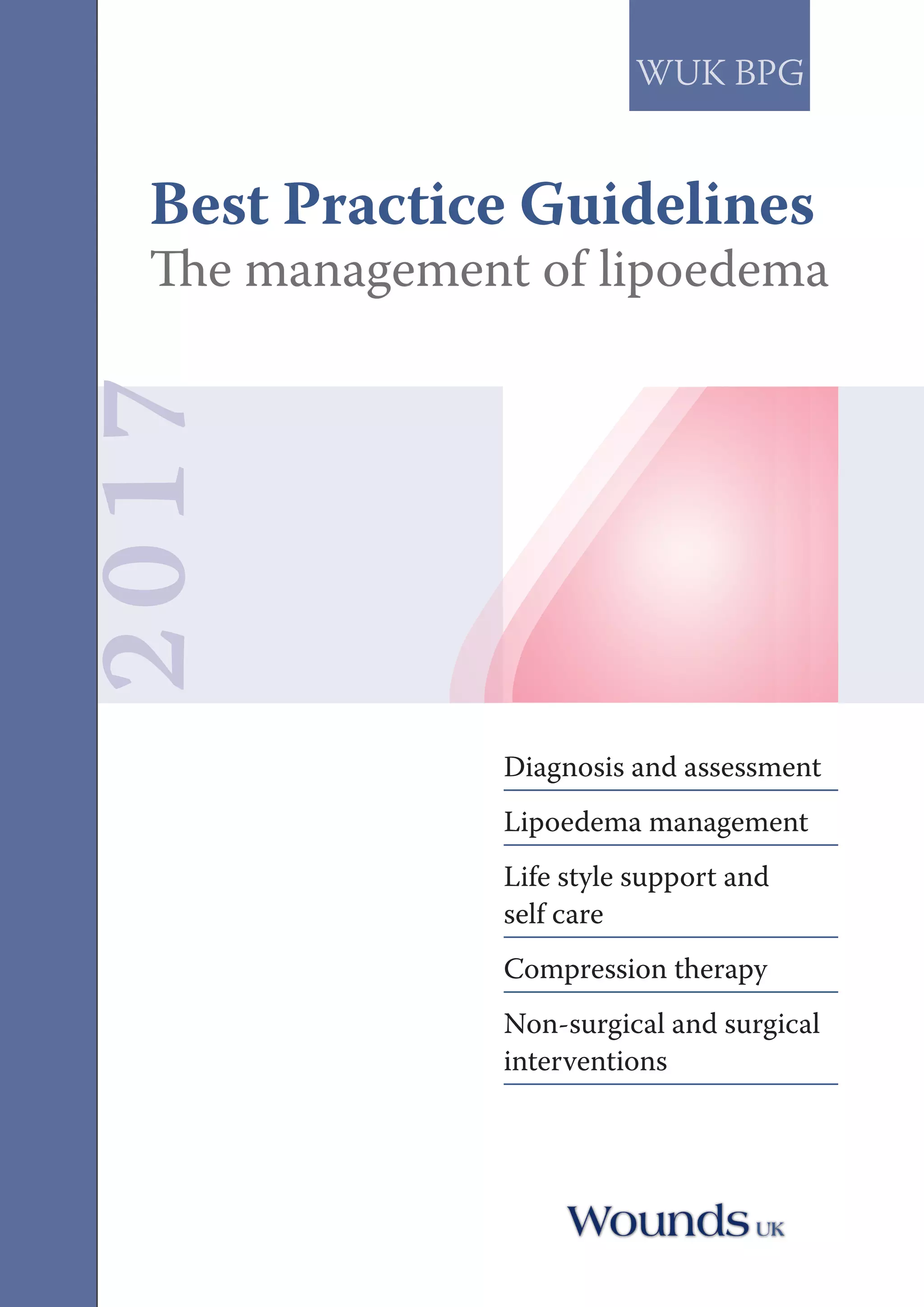 WUK BPG

Best Practice Guidelines
The management of lipoedema

2017

Diagnosis and assessment

Lipoedema management

Life style support and self care

Compression therapy

Non-surgical and surgical interventions

Wounds UK